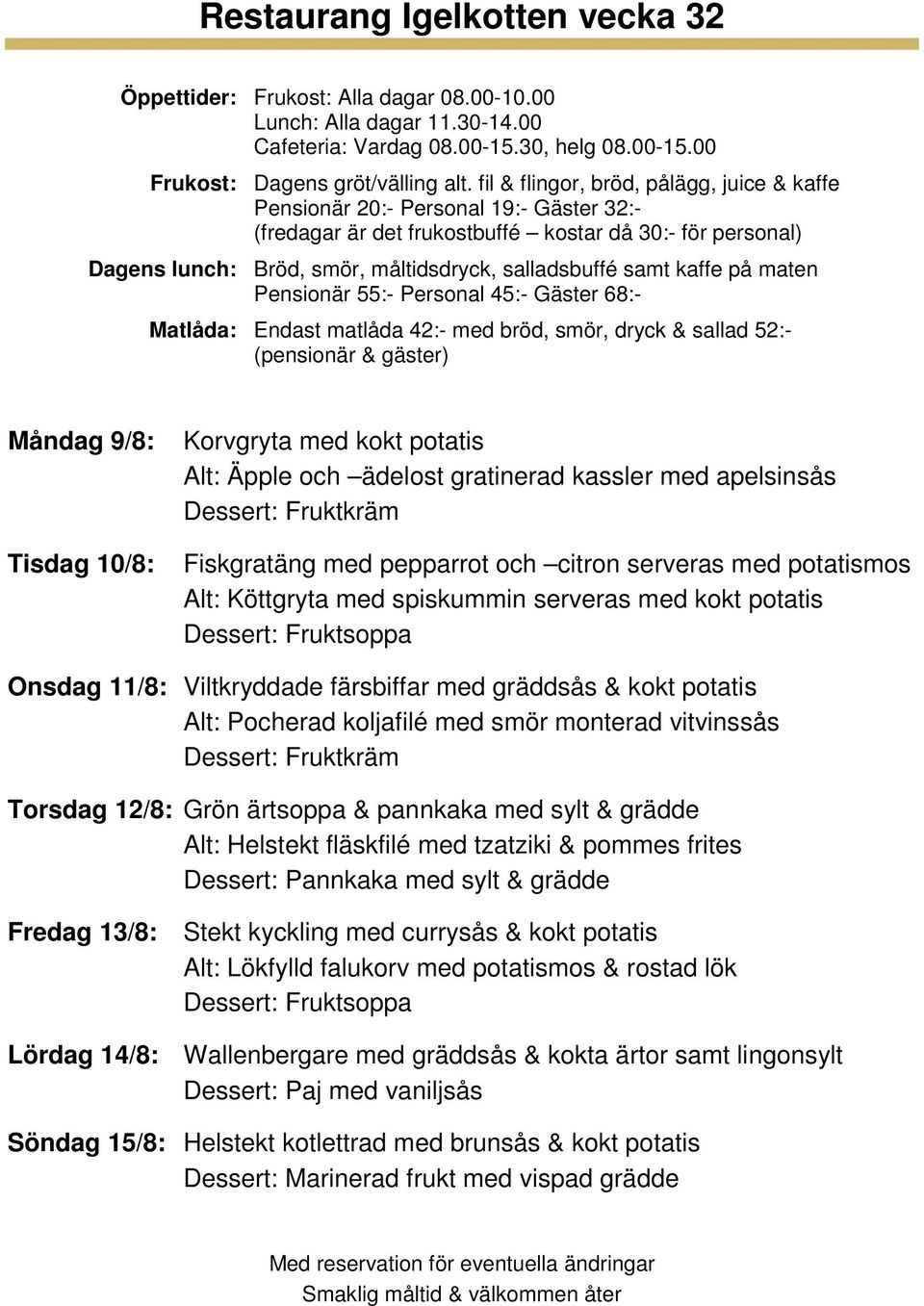 Restaurang Igelkotten vecka 32

Öppettider: Frukost: Alla dagar 08.00-10.00
Lunch: Alla dagar 11.30-14.00
Cafeteria: Vardag 08.00-15.30, helg 08.00-15.00

Frukost: Dagens gröt/välling alt. fil & flingor, bröd, pålägg, juice & kaffe
Pensionär 20:- Personal 19:- Gäster 32:-
(fredagar är det frukostbuffé – kostar då 30:- för personal)

Dagens lunch: Bröd, smör, måltidsdryck, salladsbuffé samt kaffe på maten
Pensionär 55:- Personal 45:- Gäster 68:-

Matlåda: Endast matlåda 42:- med bröd, smör, dryck & sallad 52:-
(pensionär & gäster)

Måndag 9/8: Korvgryta med kokt potatis
Alt: Äpple och –ädelost gratinerad kassler med apelsinsås
Dessert: Fruktkräm

Tisdag 10/8: Fiskgratäng med pepparrot och –citron serveras med potatismos
Alt: Köttgryta med spiskummin serveras med kokt potatis
Dessert: Fruktsoppa

Onsdag 11/8: Viltkryddade färsbiffar med gräddsås & kokt potatis
Alt: Pocherad koljafilé med smör monterad vitvinssås
Dessert: Fruktkräm

Torsdag 12/8: Grön ärtsoppa & pannkaka med sylt & grädde
Alt: Helstekt fläskfilé med tzatziki & pommes frites
Dessert: Pannkaka med sylt & grädde

Fredag 13/8: Stekt kyckling med currysås & kokt potatis
Alt: Lökfylld falukorv med potatismos & rostad lök
Dessert: Fruktsoppa

Lördag 14/8: Wallenbergare med gräddsås & kokta ärtor samt lingonsylt
Dessert: Paj med vaniljsås

Söndag 15/8: Helstekt kotlettrad med brunsås & kokt potatis
Dessert: Marinerad frukt med vispad grädde

Med reservation för eventuella ändringar
Smaklig måltid & välkommen åter